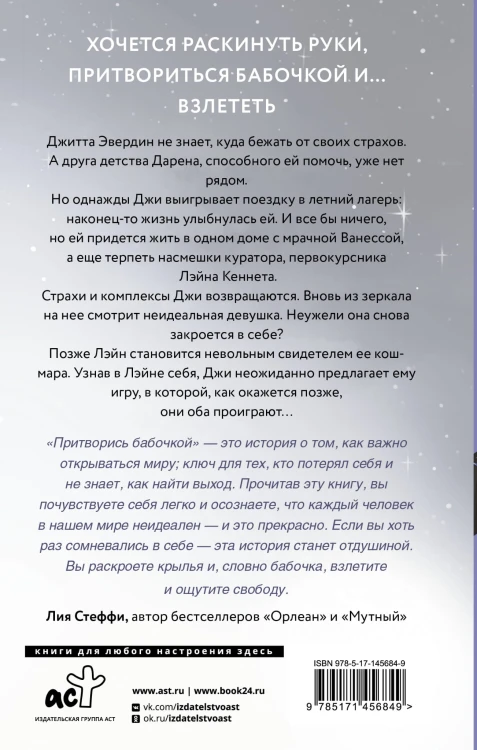 ХОЧЕТСЯ РАСКИНУТЬ РУКИ, ПРИТВОРИТЬСЯ БАБОЧКОЙ И… ВЗЛЕТЕТЬ

Джитта Эвердин не знает, куда бежать от своих страхов. А друга детства Дарена, способного ей помочь, уже нет рядом.

Но однажды Джи выигрывает поездку в летний лагерь: наконец-то жизнь улыбнулась ей. И все бы ничего, но ей придется жить в одном доме с мрачной Ванессой, а еще терпеть насмешки куратора, первокурсника Лэйна Кеннета.

Страхи и комплексы Джи возвращаются. Вновь из зеркала на нее смотрит неидеальная девушка. Неужели она снова закроется в себе?

Позже Лэйн становится невольным свидетелем ее кошмара. Узнав в Лэйне себя, Джи неожиданно предлагает ему игру, в которой, как окажется позже, они оба проиграют…

«Притворись бабочкой» — это история о том, как важно открываться миру; ключ для тех, кто потерял себя и не знает, как найти выход. Прочитав эту книгу, вы почувствуете себя легко и осознаете, что каждый человек в нашем мире неидеален — и это прекрасно. Если вы хоть раз сомневались в себе — эта история станет отдушиной. Вы раскроете крылья и, словно бабочка, взлетите и ощутите свободу.

Лия Стеффи, автор бестселлеров «Орлеан» и «Мутный»

книги для любого настроения здесь

аст
ИЗДАТЕЛЬСКАЯ ГРУППА АСТ

www.ast.ru | www.book24.ru
vk.com/izdatelstvoast
ok.ru/izdatelstvoast

ISBN 978-5-17-145684-9
9 785171 456849 >